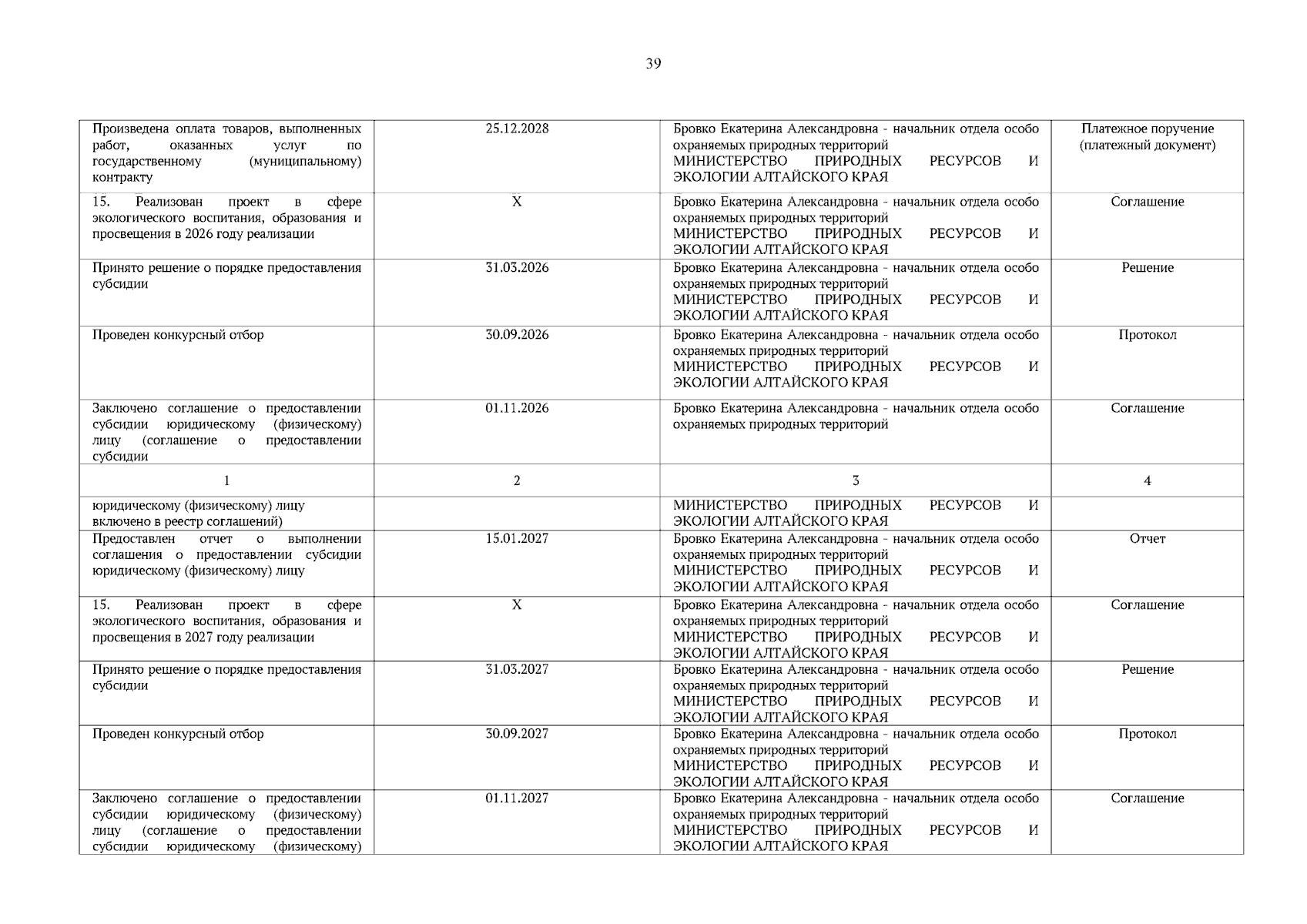 39

| | | | |
|---|---|---|---|
| Произведена оплата товаров, выполненных работ, оказанных услуг по государственному (муниципальному) контракту | 25.12.2028 | Бровко Екатерина Александровна - начальник отдела особо охраняемых природных территорий МИНИСТЕРСТВО ПРИРОДНЫХ РЕСУРСОВ И ЭКОЛОГИИ АЛТАЙСКОГО КРАЯ | Платежное поручение (платежный документ) |
| 15. Реализован проект в сфере экологического воспитания, образования и просвещения в 2026 году реализации | X | Бровко Екатерина Александровна - начальник отдела особо охраняемых природных территорий МИНИСТЕРСТВО ПРИРОДНЫХ РЕСУРСОВ И ЭКОЛОГИИ АЛТАЙСКОГО КРАЯ | Соглашение |
| Принято решение о порядке предоставления субсидии | 31.03.2026 | Бровко Екатерина Александровна - начальник отдела особо охраняемых природных территорий МИНИСТЕРСТВО ПРИРОДНЫХ РЕСУРСОВ И ЭКОЛОГИИ АЛТАЙСКОГО КРАЯ | Решение |
| Проведен конкурсный отбор | 30.09.2026 | Бровко Екатерина Александровна - начальник отдела особо охраняемых природных территорий МИНИСТЕРСТВО ПРИРОДНЫХ РЕСУРСОВ И ЭКОЛОГИИ АЛТАЙСКОГО КРАЯ | Протокол |
| Заключено соглашение о предоставлении субсидии юридическому (физическому) лицу (соглашение о предоставлении субсидии | 01.11.2026 | Бровко Екатерина Александровна - начальник отдела особо охраняемых природных территорий | Соглашение |
| 1 | 2 | 3 | 4 |
| юридическому (физическому) лицу включено в реестр соглашений) | | МИНИСТЕРСТВО ПРИРОДНЫХ РЕСУРСОВ И ЭКОЛОГИИ АЛТАЙСКОГО КРАЯ | |
| Предоставлен отчет о выполнении соглашения о предоставлении субсидии юридическому (физическому) лицу | 15.01.2027 | Бровко Екатерина Александровна - начальник отдела особо охраняемых природных территорий МИНИСТЕРСТВО ПРИРОДНЫХ РЕСУРСОВ И ЭКОЛОГИИ АЛТАЙСКОГО КРАЯ | Отчет |
| 15. Реализован проект в сфере экологического воспитания, образования и просвещения в 2027 году реализации | X | Бровко Екатерина Александровна - начальник отдела особо охраняемых природных территорий МИНИСТЕРСТВО ПРИРОДНЫХ РЕСУРСОВ И ЭКОЛОГИИ АЛТАЙСКОГО КРАЯ | Соглашение |
| Принято решение о порядке предоставления субсидии | 31.03.2027 | Бровко Екатерина Александровна - начальник отдела особо охраняемых природных территорий МИНИСТЕРСТВО ПРИРОДНЫХ РЕСУРСОВ И ЭКОЛОГИИ АЛТАЙСКОГО КРАЯ | Решение |
| Проведен конкурсный отбор | 30.09.2027 | Бровко Екатерина Александровна - начальник отдела особо охраняемых природных территорий МИНИСТЕРСТВО ПРИРОДНЫХ РЕСУРСОВ И ЭКОЛОГИИ АЛТАЙСКОГО КРАЯ | Протокол |
| Заключено соглашение о предоставлении субсидии юридическому (физическому) лицу (соглашение о предоставлении субсидии юридическому (физическому) | 01.11.2027 | Бровко Екатерина Александровна - начальник отдела особо охраняемых природных территорий МИНИСТЕРСТВО ПРИРОДНЫХ РЕСУРСОВ И ЭКОЛОГИИ АЛТАЙСКОГО КРАЯ | Соглашение |